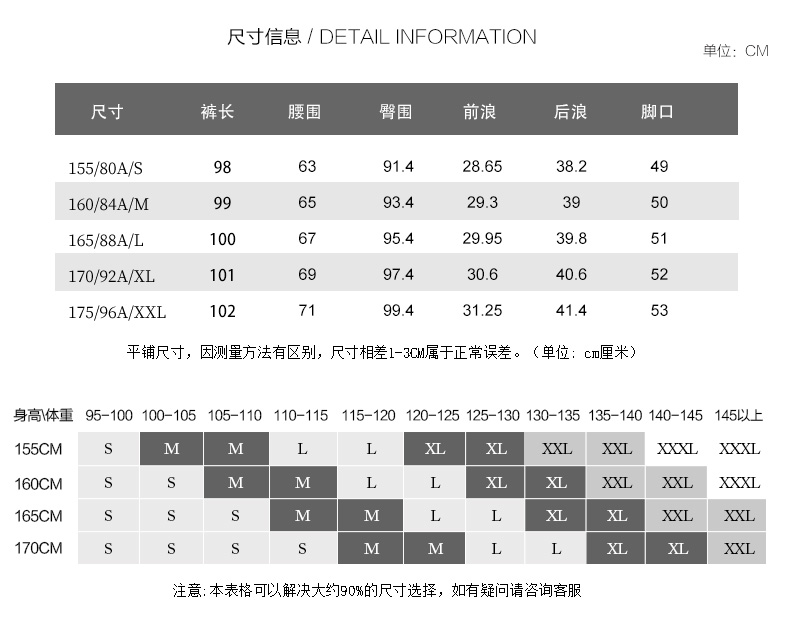 尺寸信息 / DETAIL INFORMATION

单位：CM

| 尺寸 | 裤长 | 腰围 | 臀围 | 前浪 | 后浪 | 脚口 |
|---|---|---|---|---|---|---|
| 155/80A/S | 98 | 63 | 91.4 | 28.65 | 38.2 | 49 |
| 160/84A/M | 99 | 65 | 93.4 | 29.3 | 39 | 50 |
| 165/88A/L | 100 | 67 | 95.4 | 29.95 | 39.8 | 51 |
| 170/92A/XL | 101 | 69 | 97.4 | 30.6 | 40.6 | 52 |
| 175/96A/XXL | 102 | 71 | 99.4 | 31.25 | 41.4 | 53 |

平铺尺寸，因测量方法有区别，尺寸相差1-3CM属于正常误差。（单位：cm厘米）

| 身高\体重 | 95-100 | 100-105 | 105-110 | 110-115 | 115-120 | 120-125 | 125-130 | 130-135 | 135-140 | 140-145 | 145以上 |
|---|---|---|---|---|---|---|---|---|---|---|---|
| 155CM | S | M | M | L | L | XL | XL | XXL | XXL | XXXL | XXXL |
| 160CM | S | S | M | M | L | L | XL | XL | XXL | XXL | XXXL |
| 165CM | S | S | S | M | M | L | L | XL | XL | XXL | XXL |
| 170CM | S | S | S | S | M | M | L | L | XL | XL | XXL |

注意:本表格可以解决大约90%的尺寸选择，如有疑问请咨询客服